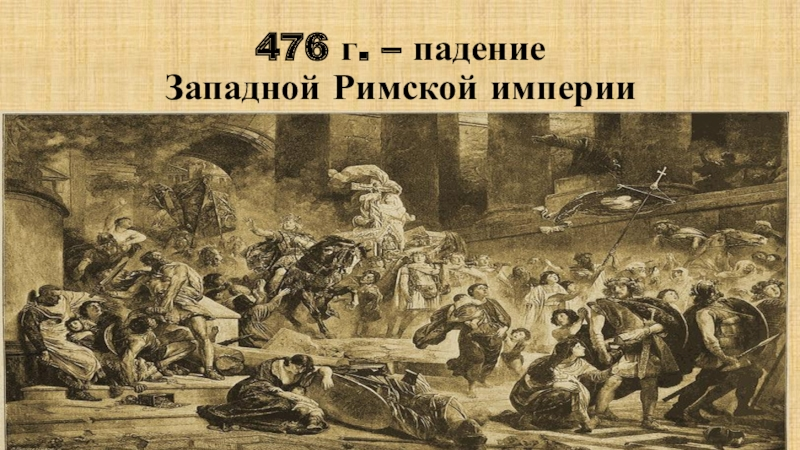 476 г. – падение
Западной Римской империи